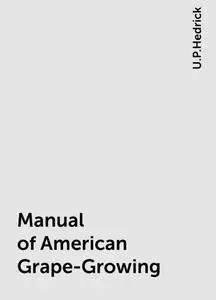 U.P.Hedrick

Manual of American Grape-Growing